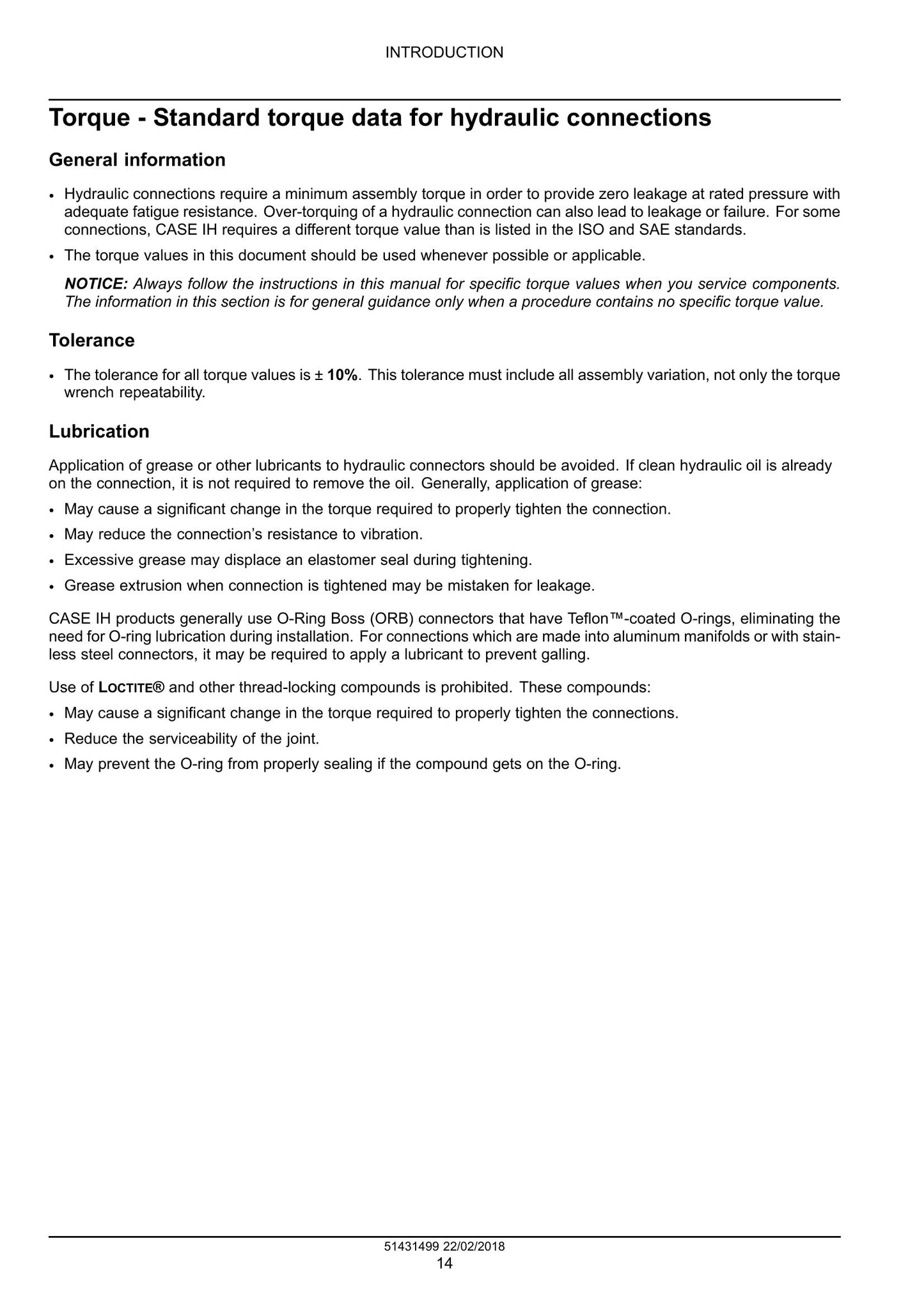 INTRODUCTION

Torque - Standard torque data for hydraulic connections

General information

• Hydraulic connections require a minimum assembly torque in order to provide zero leakage at rated pressure with adequate fatigue resistance. Over-torquing of a hydraulic connection can also lead to leakage or failure. For some connections, CASE IH requires a different torque value than is listed in the ISO and SAE standards.

• The torque values in this document should be used whenever possible or applicable.

NOTICE: Always follow the instructions in this manual for specific torque values when you service components. The information in this section is for general guidance only when a procedure contains no specific torque value.

Tolerance

• The tolerance for all torque values is ± 10%. This tolerance must include all assembly variation, not only the torque wrench repeatability.

Lubrication

Application of grease or other lubricants to hydraulic connectors should be avoided. If clean hydraulic oil is already on the connection, it is not required to remove the oil. Generally, application of grease:

• May cause a significant change in the torque required to properly tighten the connection.

• May reduce the connection's resistance to vibration.

• Excessive grease may displace an elastomer seal during tightening.

• Grease extrusion when connection is tightened may be mistaken for leakage.

CASE IH products generally use O-Ring Boss (ORB) connectors that have Teflon™-coated O-rings, eliminating the need for O-ring lubrication during installation. For connections which are made into aluminum manifolds or with stainless steel connectors, it may be required to apply a lubricant to prevent galling.

Use of LOCTITE® and other thread-locking compounds is prohibited. These compounds:

• May cause a significant change in the torque required to properly tighten the connections.

• Reduce the serviceability of the joint.

• May prevent the O-ring from properly sealing if the compound gets on the O-ring.

51431499 22/02/2018
14